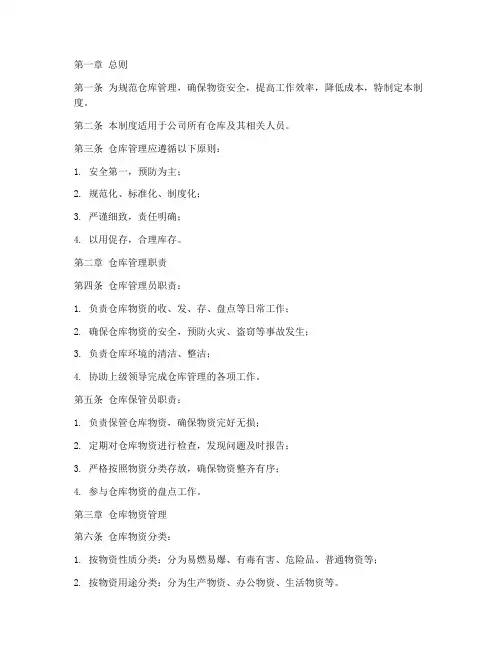 第一章 总则

第一条 为规范仓库管理，确保物资安全，提高工作效率，降低成本，特制定本制度。

第二条 本制度适用于公司所有仓库及其相关人员。

第三条 仓库管理应遵循以下原则：

1. 安全第一，预防为主；

2. 规范化、标准化、制度化；

3. 严谨细致，责任明确；

4. 以用促存，合理库存。

第二章 仓库管理职责

第四条 仓库管理员职责：

1. 负责仓库物资的收、发、存、盘点等日常工作；

2. 确保仓库物资的安全，预防火灾、盗窃等事故发生；

3. 负责仓库环境的清洁、整洁；

4. 协助上级领导完成仓库管理的各项工作。

第五条 仓库保管员职责：

1. 负责保管仓库物资，确保物资完好无损；

2. 定期对仓库物资进行检查，发现问题及时报告；

3. 严格按照物资分类存放，确保物资整齐有序；

4. 参与仓库物资的盘点工作。

第三章 仓库物资管理

第六条 仓库物资分类：

1. 按物资性质分类：分为易燃易爆、有毒有害、危险品、普通物资等；

2. 按物资用途分类：分为生产物资、办公物资、生活物资等。